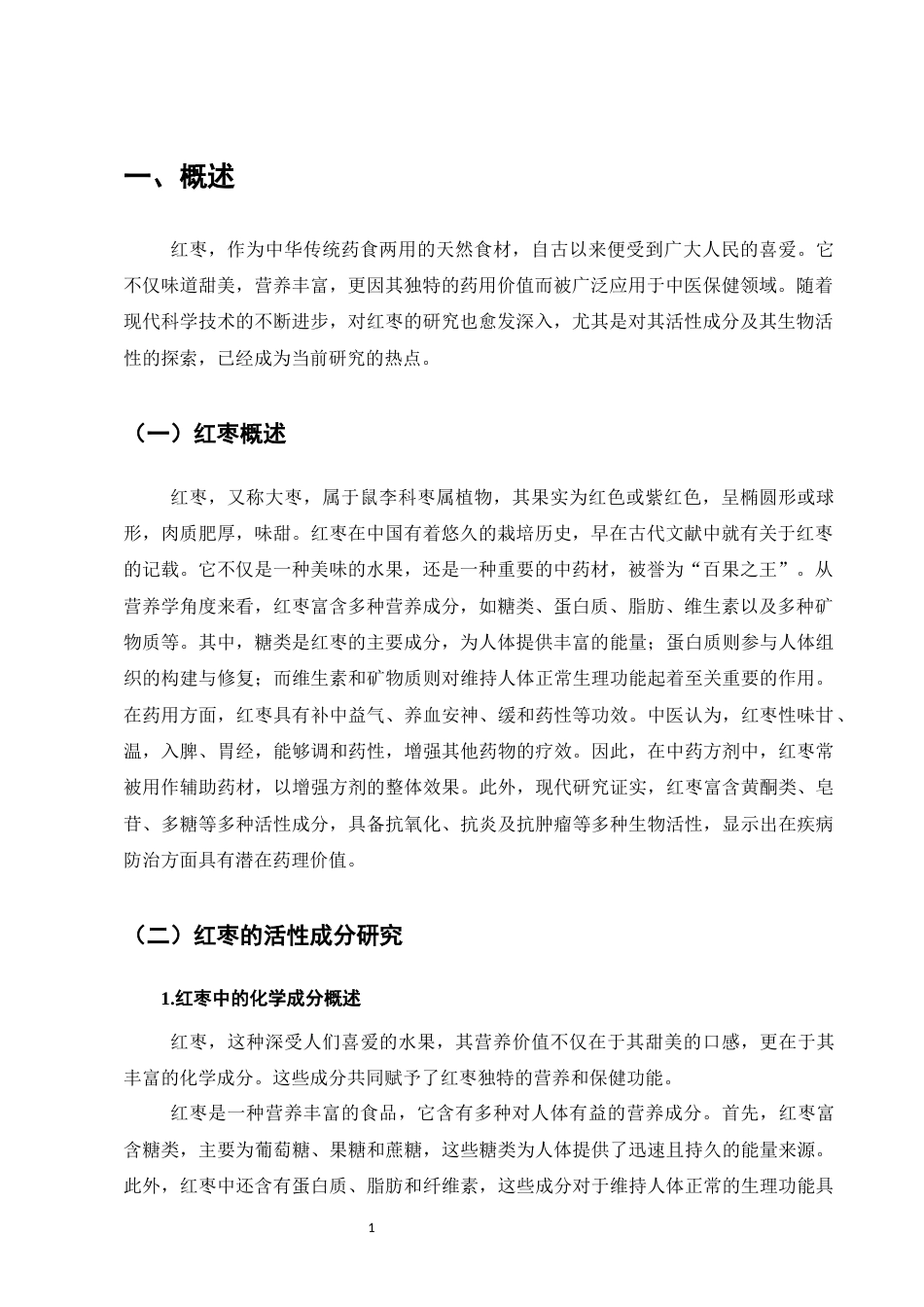 一、概述

红枣，作为中华传统药食两用的天然食材，自古以来便受到广大人民的喜爱。它不仅味道甜美，营养丰富，更因其独特的药用价值而被广泛应用于中医保健领域。随着现代科学技术的不断进步，对红枣的研究也愈发深入，尤其是对其活性成分及其生物活性的探索，已经成为当前研究的热点。

（一）红枣概述

红枣，又称大枣，属于鼠李科枣属植物，其果实为红色或紫红色，呈椭圆形或球形，肉质肥厚，味甜。红枣在中国有着悠久的栽培历史，早在古代文献中就有关于红枣的记载。它不仅是一种美味的水果，还是一种重要的中药材，被誉为“百果之王”。从营养学角度来看，红枣富含多种营养成分，如糖类、蛋白质、脂肪、维生素以及多种矿物质等。其中，糖类是红枣的主要成分，为人体提供丰富的能量；蛋白质则参与人体组织的构建与修复；而维生素和矿物质则对维持人体正常生理功能起着至关重要的作用。在药用方面，红枣具有补中益气、养血安神、缓和药性等功效。中医认为，红枣性味甘、温，入脾、胃经，能够调和药性，增强其他药物的疗效。因此，在中药方剂中，红枣常被用作辅助药材，以增强方剂的整体效果。此外，现代研究证实，红枣富含黄酮类、皂苷、多糖等多种活性成分，具备抗氧化、抗炎及抗肿瘤等多种生物活性，显示出在疾病防治方面具有潜在药理价值。

（二）红枣的活性成分研究

1.红枣中的化学成分概述

红枣，这种深受人们喜爱的水果，其营养价值不仅在于其甜美的口感，更在于其丰富的化学成分。这些成分共同赋予了红枣独特的营养和保健功能。

红枣是一种营养丰富的食品，它含有多种对人体有益的营养成分。首先，红枣富含糖类，主要为葡萄糖、果糖和蔗糖，这些糖类为人体提供了迅速且持久的能量来源。此外，红枣中还含有蛋白质、脂肪和纤维素，这些成分对于维持人体正常的生理功能具

1